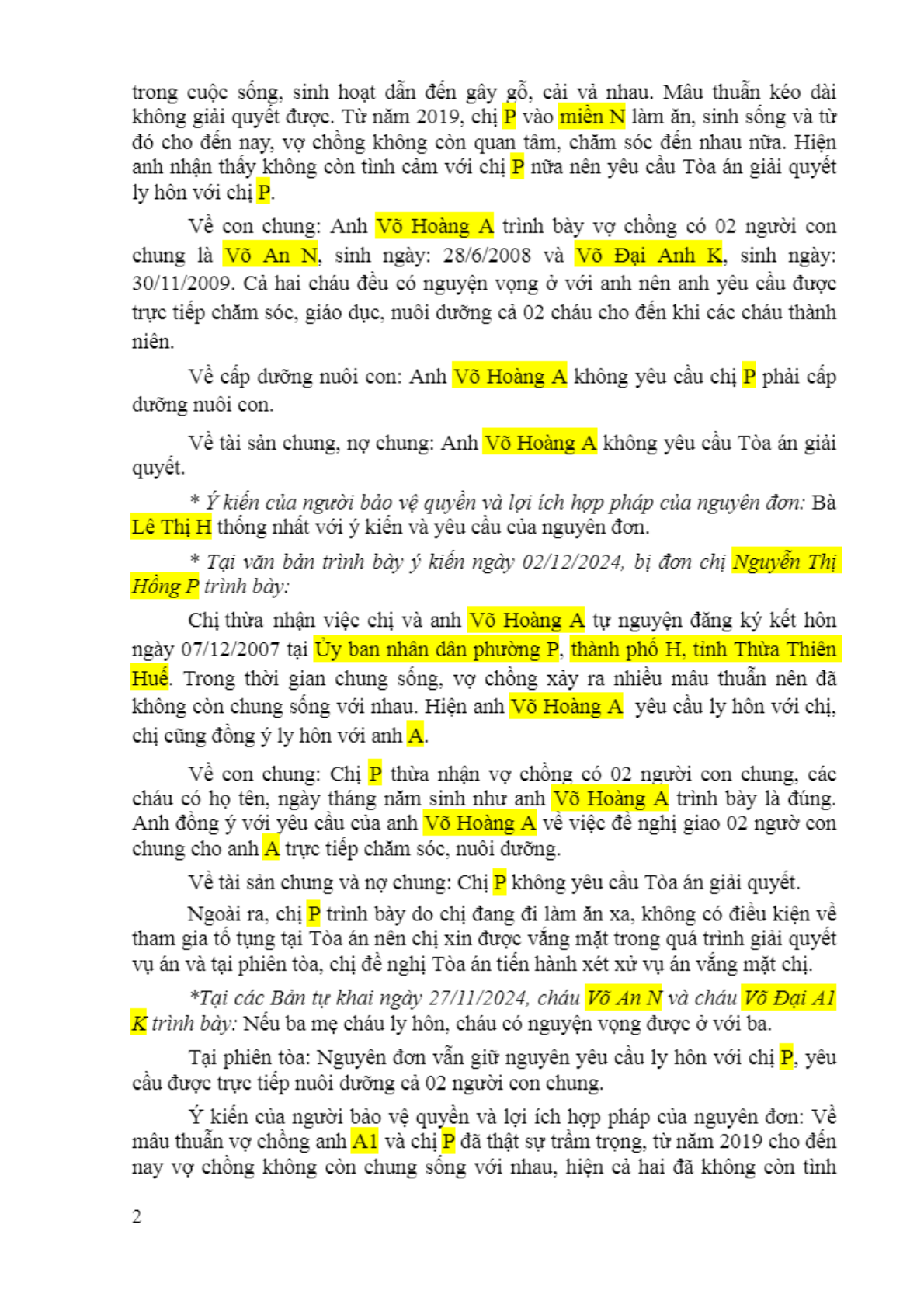 trong cuộc sống, sinh hoạt dẫn đến gây gỗ, cải vả nhau. Mâu thuẫn kéo dài không giải quyết được. Từ năm 2019, chị P vào miền N làm ăn, sinh sống và từ đó cho đến nay, vợ chồng không còn quan tâm, chăm sóc đến nhau nữa. Hiện anh nhận thấy không còn tình cảm với chị P nữa nên yêu cầu Tòa án giải quyết ly hôn với chị P.

Về con chung: Anh Võ Hoàng A trình bày vợ chồng có 02 người con chung là Võ An N, sinh ngày: 28/6/2008 và Võ Đại Anh K, sinh ngày: 30/11/2009. Cả hai cháu đều có nguyện vọng ở với anh nên anh yêu cầu được trực tiếp chăm sóc, giáo dục, nuôi dưỡng cả 02 cháu cho đến khi các cháu thành niên.

Về cấp dưỡng nuôi con: Anh Võ Hoàng A không yêu cầu chị P phải cấp dưỡng nuôi con.

Về tài sản chung, nợ chung: Anh Võ Hoàng A không yêu cầu Tòa án giải quyết.

* Ý kiến của người bảo vệ quyền và lợi ích hợp pháp của nguyên đơn: Bà Lê Thị H thống nhất với ý kiến và yêu cầu của nguyên đơn.

* Tại văn bản trình bày ý kiến ngày 02/12/2024, bị đơn chị Nguyễn Thị Hồng P trình bày:

Chị thừa nhận việc chị và anh Võ Hoàng A tự nguyện đăng ký kết hôn ngày 07/12/2007 tại Ủy ban nhân dân phường P, thành phố H, tỉnh Thừa Thiên Huế. Trong thời gian chung sống, vợ chồng xảy ra nhiều mâu thuẫn nên đã không còn chung sống với nhau. Hiện anh Võ Hoàng A yêu cầu ly hôn với chị, chị cũng đồng ý ly hôn với anh A.

Về con chung: Chị P thừa nhận vợ chồng có 02 người con chung, các cháu có họ tên, ngày tháng năm sinh như anh Võ Hoàng A trình bày là đúng. Anh đồng ý với yêu cầu của anh Võ Hoàng A về việc đề nghị giao 02 ngườ con chung cho anh A trực tiếp chăm sóc, nuôi dưỡng.

Về tài sản chung và nợ chung: Chị P không yêu cầu Tòa án giải quyết.

Ngoài ra, chị P trình bày do chị đang đi làm ăn xa, không có điều kiện về tham gia tố tụng tại Tòa án nên chị xin được vắng mặt trong quá trình giải quyết vụ án và tại phiên tòa, chị đề nghị Tòa án tiến hành xét xử vụ án vắng mặt chị.

*Tại các Bản tự khai ngày 27/11/2024, cháu Võ An N và cháu Võ Đại A1 K trình bày: Nếu ba mẹ cháu ly hôn, cháu có nguyện vọng được ở với ba.

Tại phiên tòa: Nguyên đơn vẫn giữ nguyên yêu cầu ly hôn với chị P, yêu cầu được trực tiếp nuôi dưỡng cả 02 người con chung.

Ý kiến của người bảo vệ quyền và lợi ích hợp pháp của nguyên đơn: Về mâu thuẫn vợ chồng anh A1 và chị P đã thật sự trầm trọng, từ năm 2019 cho đến nay vợ chồng không còn chung sống với nhau, hiện cả hai đã không còn tình

2